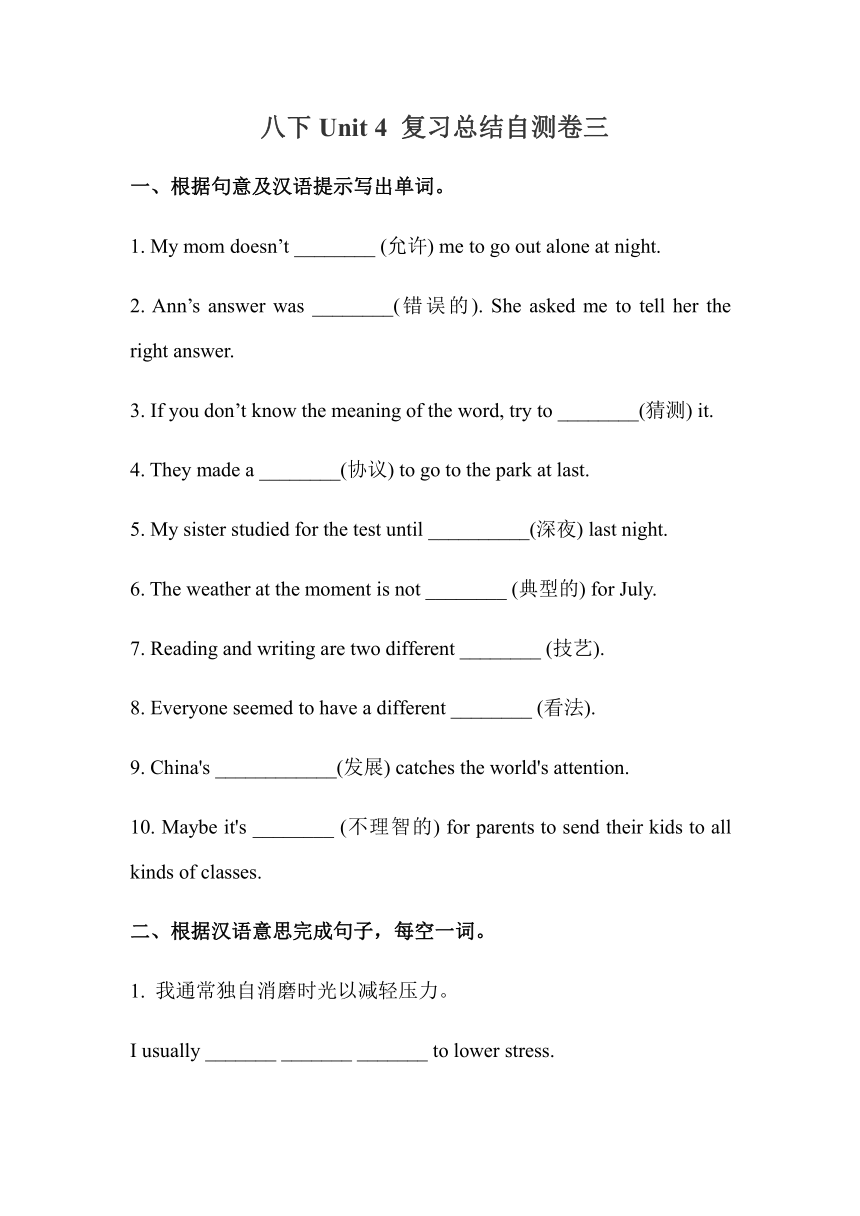 八下 Unit 4 复习总结自测卷三

一、根据句意及汉语提示写出单词。

1. My mom doesn’t ________ (允许) me to go out alone at night.

2. Ann’s answer was ________(错误的). She asked me to tell her the right answer.

3. If you don’t know the meaning of the word, try to ________(猜测) it.

4. They made a ________(协议) to go to the park at last.

5. My sister studied for the test until __________(深夜) last night.

6. The weather at the moment is not ________ (典型的) for July.

7. Reading and writing are two different ________ (技艺).

8. Everyone seemed to have a different ________ (看法).

9. China's ____________(发展) catches the world's attention.

10. Maybe it's ________ (不理智的) for parents to send their kids to all kinds of classes.

二、根据汉语意思完成句子，每空一词。

1. 我通常独自消磨时光以减轻压力。

I usually _______ _______ _______ to lower stress.